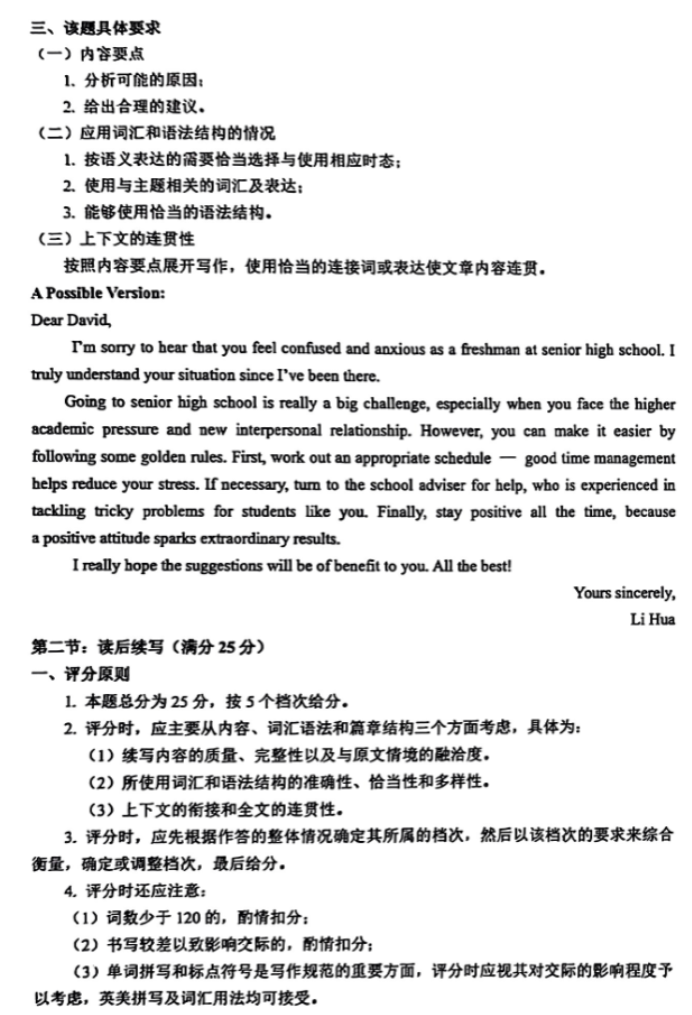 三、该题具体要求
（一）内容要点
1. 分析可能的原因；
2. 给出合理的建议。
（二）应用词汇和语法结构的情况
1. 按语义表达的需要恰当选择与使用相应时态；
2. 使用与主题相关的词汇及表达；
3. 能够使用恰当的语法结构。
（三）上下文的连贯性
按照内容要点展开写作，使用恰当的连接词或表达使文章内容连贯。
A Possible Version:
Dear David,
I'm sorry to hear that you feel confused and anxious as a freshman at senior high school. I truly understand your situation since I've been there.
Going to senior high school is really a big challenge, especially when you face the higher academic pressure and new interpersonal relationship. However, you can make it easier by following some golden rules. First, work out an appropriate schedule — good time management helps reduce your stress. If necessary, turn to the school adviser for help, who is experienced in tackling tricky problems for students like you. Finally, stay positive all the time, because a positive attitude sparks extraordinary results.
I really hope the suggestions will be of benefit to you. All the best!
Yours sincerely,
Li Hua
第二节：读后续写（满分 25 分）
一、评分原则
1. 本题总分为 25 分，按 5 个档次给分。
2. 评分时，应主要从内容、词汇语法和篇章结构三个方面考虑，具体为：
（1）续写内容的质量、完整性以及与原文情境的融洽度。
（2）所使用词汇和语法结构的准确性、恰当性和多样性。
（3）上下文的衔接和全文的连贯性。
3. 评分时，应先根据作答的整体情况确定其所属的档次，然后以该档次的要求来综合衡量，确定或调整档次，最后给分。
4. 评分时还应注意：
（1）词数少于 120 的，酌情扣分；
（2）书写较差以致影响交际的，酌情扣分；
（3）单词拼写和标点符号是写作规范的重要方面，评分时应视其对交际的影响程度予以考虑，英美拼写及词汇用法均可接受。